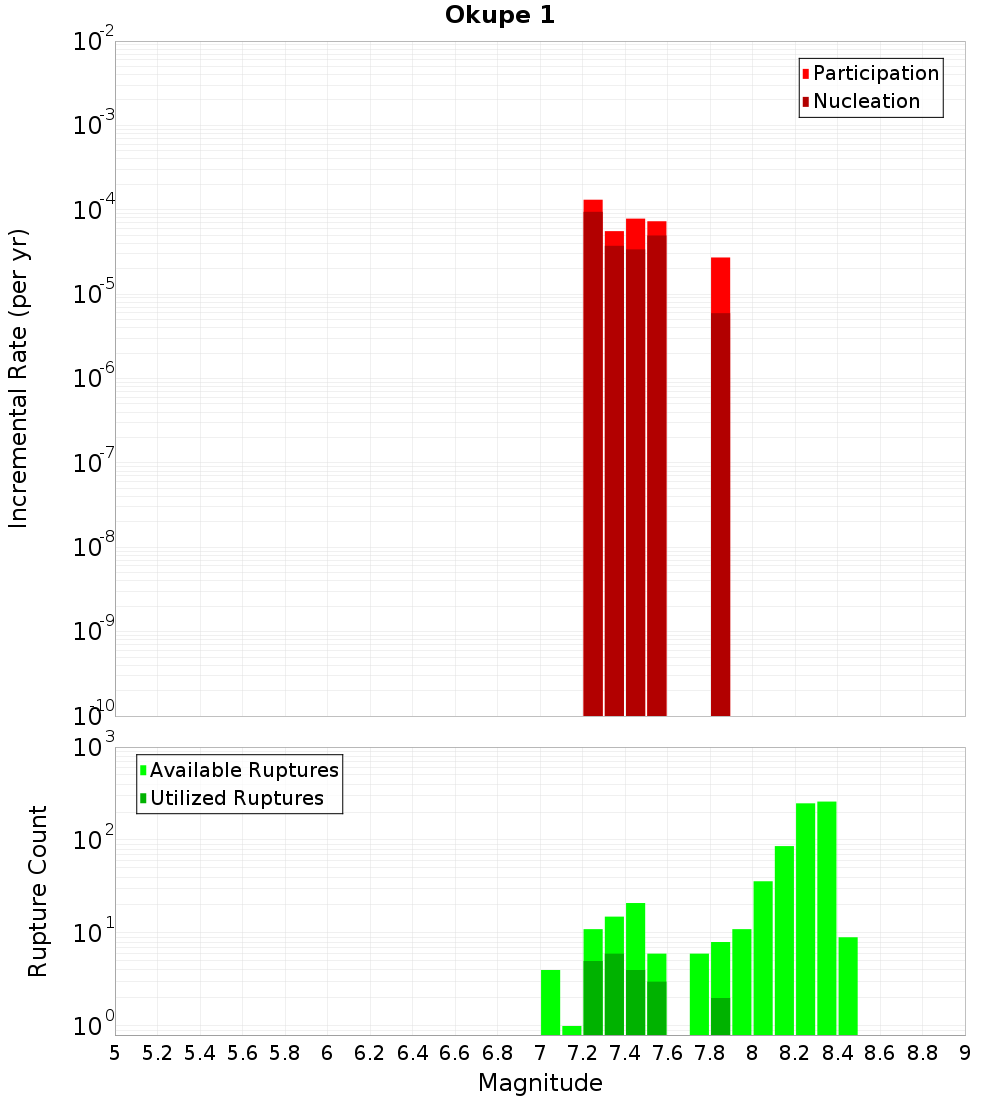 Okupe 1

Participation
Nucleation

Incremental Rate (per yr)

$10^{-2}$
$10^{-3}$
$10^{-4}$
$10^{-5}$
$10^{-6}$
$10^{-7}$
$10^{-8}$
$10^{-9}$
$10^{-10}$

Available Ruptures
Utilized Ruptures

Rupture Count

$10^{3}$
$10^{2}$
$10^{1}$
$10^{0}$

5 5.2 5.4 5.6 5.8 6 6.2 6.4 6.6 6.8 7 7.2 7.4 7.6 7.8 8 8.2 8.4 8.6 8.8 9

Magnitude